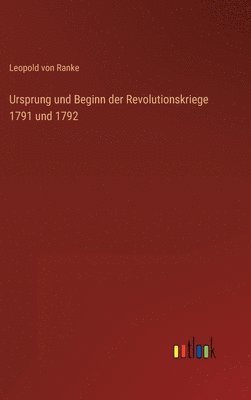 Leopold von Ranke

Ursprung und Beginn der Revolutionskriege 1791 und 1792

outlook